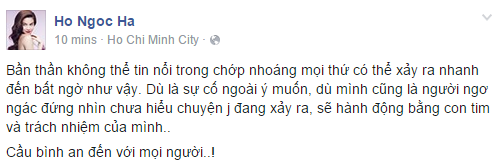 Ho Ngoc Ha
10 mins · Ho Chi Minh City ·

Bần thần không thể tin nổi trong chớp nhoáng mọi thứ có thể xảy ra nhanh đến bất ngờ như vậy. Dù là sự cố ngoài ý muốn, dù mình cũng là người ngơ ngác đứng nhìn chưa hiểu chuyện j đang xảy ra, sẽ hành động bằng con tim và trách nhiệm của mình..

Cầu bình an đến với mọi người..!